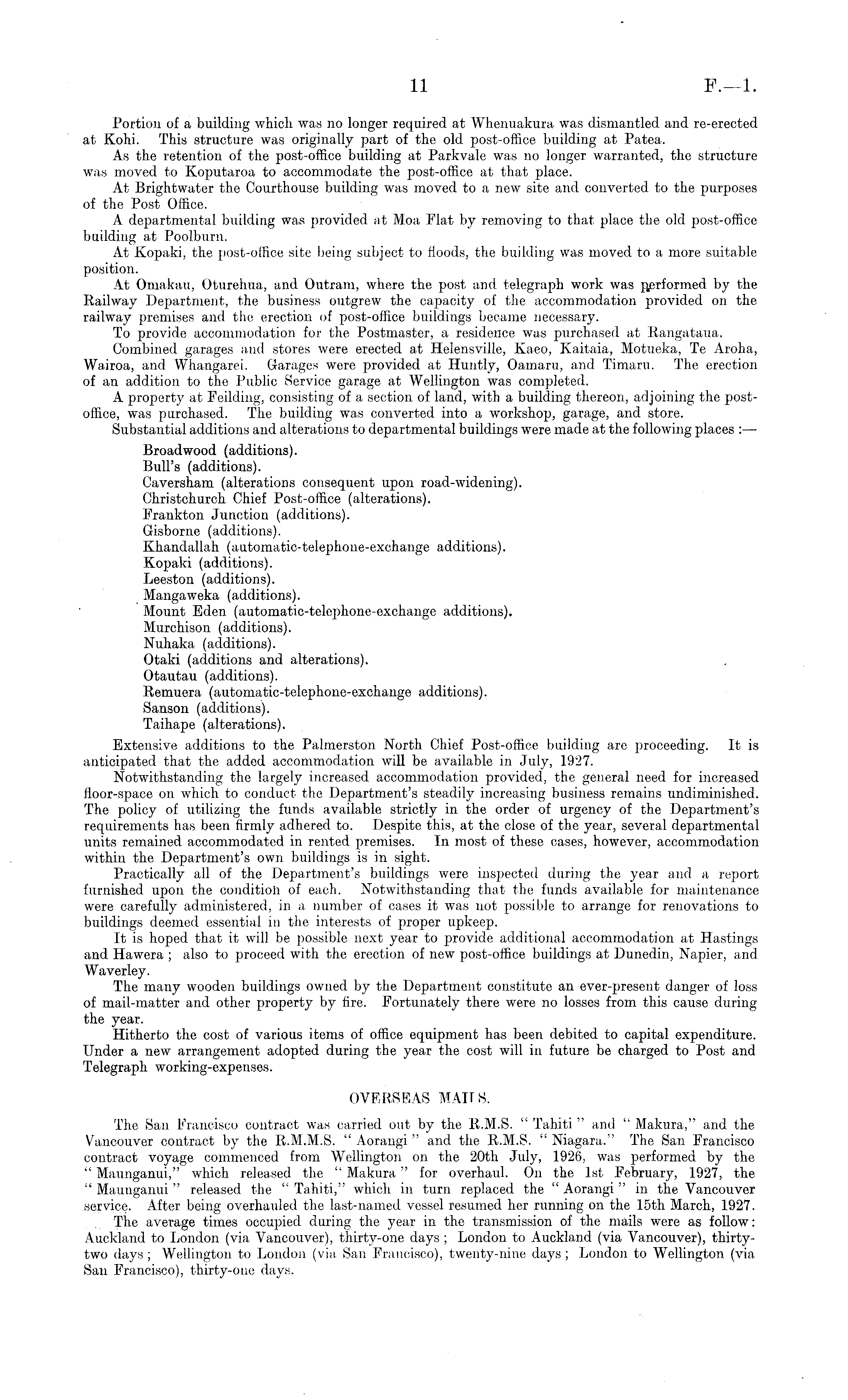 11 F.—1.

Portion of a building which was no longer required at Whenuakura was dismantled and re-erected at Kohi. This structure was originally part of the old post-office building at Patea.

As the retention of the post-office building at Parkvale was no longer warranted, the structure was moved to Koputaroa to accommodate the post-office at that place.

At Brightwater the Courthouse building was moved to a new site and converted to the purposes of the Post Office.

A departmental building was provided at Moa Flat by removing to that place the old post-office building at Poolburn.

At Kopaki, the post-office site being subject to floods, the building was moved to a more suitable position.

At Omakau, Oturehua, and Outram, where the post and telegraph work was performed by the Railway Department, the business outgrew the capacity of the accommodation provided on the railway premises and the erection of post-office buildings became necessary.

To provide accommodation for the Postmaster, a residence was purchased at Rangataua.

Combined garages and stores were erected at Helensville, Kaeo, Kaitaia, Motueka, Te Aroha, Wairoa, and Whangarei. Garages were provided at Huntly, Oamaru, and Timaru. The erection of an addition to the Public Service garage at Wellington was completed.

A property at Feilding, consisting of a section of land, with a building thereon, adjoining the post-office, was purchased. The building was converted into a workshop, garage, and store.

Substantial additions and alterations to departmental buildings were made at the following places :—

Broadwood (additions).
Bull's (additions).
Caversham (alterations consequent upon road-widening).
Christchurch Chief Post-office (alterations).
Frankton Junction (additions).
Gisborne (additions).
Khandallah (automatic-telephone-exchange additions).
Kopaki (additions).
Leeston (additions).
Mangaweka (additions).
Mount Eden (automatic-telephone-exchange additions).
Murchison (additions).
Nuhaka (additions).
Otaki (additions and alterations).
Otautau (additions).
Remuera (automatic-telephone-exchange additions).
Sanson (additions).
Taihape (alterations).

Extensive additions to the Palmerston North Chief Post-office building are proceeding. It is anticipated that the added accommodation will be available in July, 1927.

Notwithstanding the largely increased accommodation provided, the general need for increased floor-space on which to conduct the Department's steadily increasing business remains undiminished. The policy of utilizing the funds available strictly in the order of urgency of the Department's requirements has been firmly adhered to. Despite this, at the close of the year, several departmental units remained accommodated in rented premises. In most of these cases, however, accommodation within the Department's own buildings is in sight.

Practically all of the Department's buildings were inspected during the year and a report furnished upon the condition of each. Notwithstanding that the funds available for maintenance were carefully administered, in a number of cases it was not possible to arrange for renovations to buildings deemed essential in the interests of proper upkeep.

It is hoped that it will be possible next year to provide additional accommodation at Hastings and Hawera ; also to proceed with the erection of new post-office buildings at Dunedin, Napier, and Waverley.

The many wooden buildings owned by the Department constitute an ever-present danger of loss of mail-matter and other property by fire. Fortunately there were no losses from this cause during the year.

Hitherto the cost of various items of office equipment has been debited to capital expenditure. Under a new arrangement adopted during the year the cost will in future be charged to Post and Telegraph working-expenses.

OVERSEAS MAILS.

The San Francisco contract was carried out by the R.M.S. " Tahiti " and " Makura," and the Vancouver contract by the R.M.M.S. " Aorangi " and the R.M.S. " Niagara." The San Francisco contract voyage commenced from Wellington on the 20th July, 1926, was performed by the " Maunganui," which released the " Makura " for overhaul. On the 1st February, 1927, the " Maunganui " released the " Tahiti," which in turn replaced the " Aorangi " in the Vancouver service. After being overhauled the last-named vessel resumed her running on the 15th March, 1927.

The average times occupied during the year in the transmission of the mails were as follow: Auckland to London (via Vancouver), thirty-one days ; London to Auckland (via Vancouver), thirty-two days ; Wellington to London (via San Francisco), twenty-nine days ; London to Wellington (via San Francisco), thirty-one days.